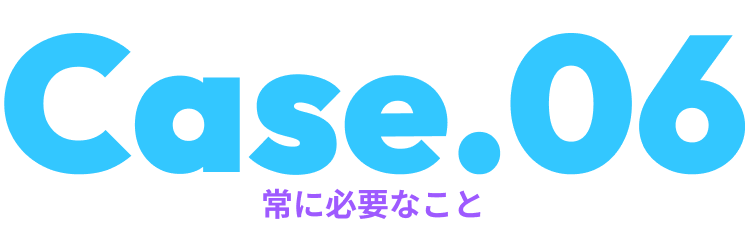 Case.06

常に必要なこと